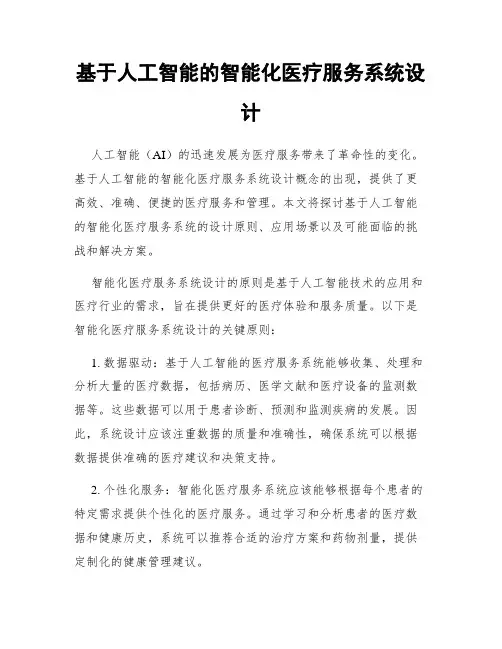 基于人工智能的智能化医疗服务系统设计

人工智能（AI）的迅速发展为医疗服务带来了革命性的变化。基于人工智能的智能化医疗服务系统设计概念的出现，提供了更高效、准确、便捷的医疗服务和管理。本文将探讨基于人工智能的智能化医疗服务系统的设计原则、应用场景以及可能面临的挑战和解决方案。

智能化医疗服务系统设计的原则是基于人工智能技术的应用和医疗行业的需求，旨在提供更好的医疗体验和服务质量。以下是智能化医疗服务系统设计的关键原则：

1. 数据驱动：基于人工智能的医疗服务系统能够收集、处理和分析大量的医疗数据，包括病历、医学文献和医疗设备的监测数据等。这些数据可以用于患者诊断、预测和监测疾病的发展。因此，系统设计应该注重数据的质量和准确性，确保系统可以根据数据提供准确的医疗建议和决策支持。

2. 个性化服务：智能化医疗服务系统应该能够根据每个患者的特定需求提供个性化的医疗服务。通过学习和分析患者的医疗数据和健康历史，系统可以推荐合适的治疗方案和药物剂量，提供定制化的健康管理建议。